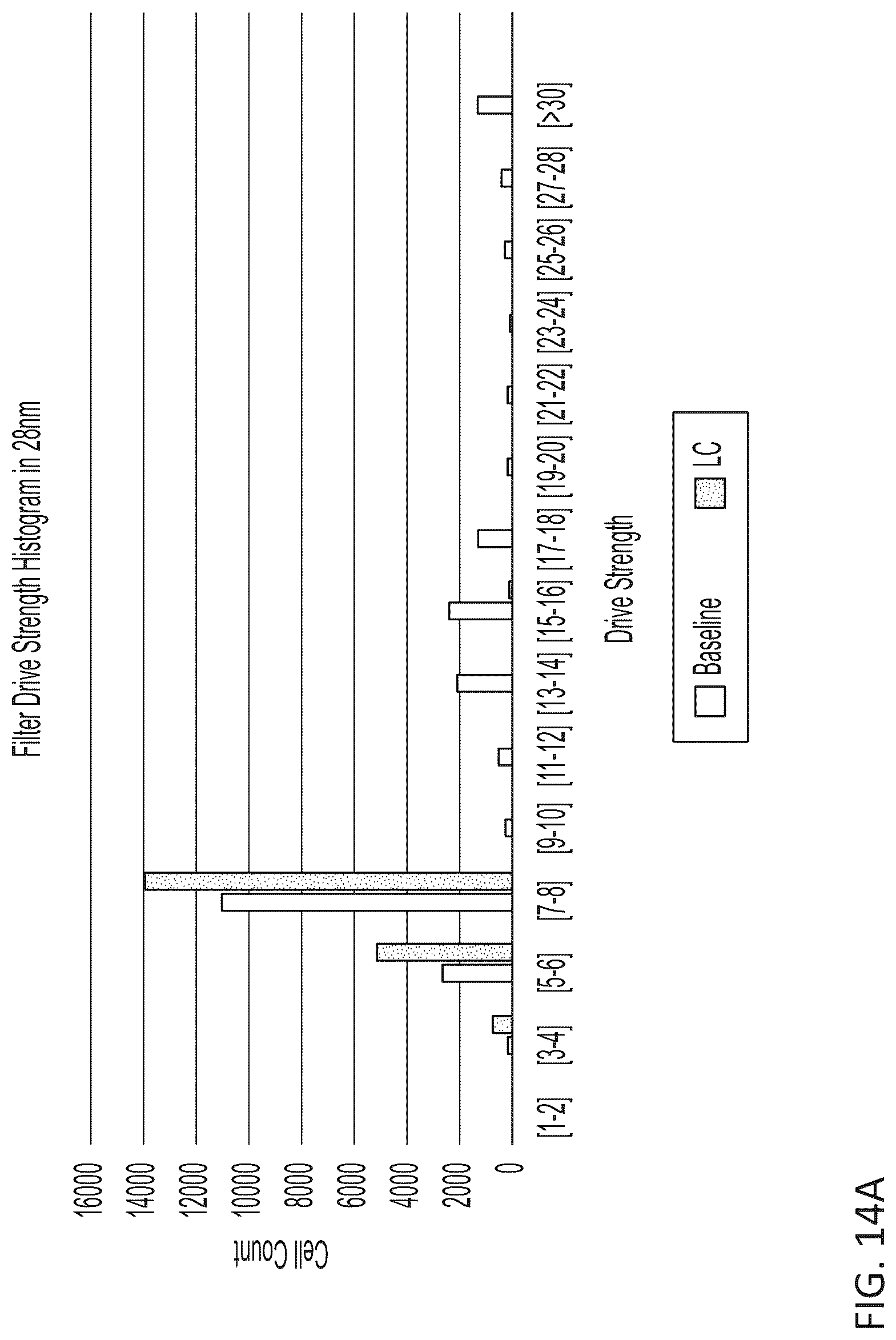 Filter Drive Strength Histogram in 28nm

Cell Count

16000
14000
12000
10000
8000
6000
4000
2000
0

[1-2] [3-4] [5-6] [7-8] [9-10] [11-12] [13-14] [15-16] [17-18] [19-20] [21-22] [23-24] [25-26] [27-28] [>30]

Drive Strength

Baseline LC

FIG. 14A